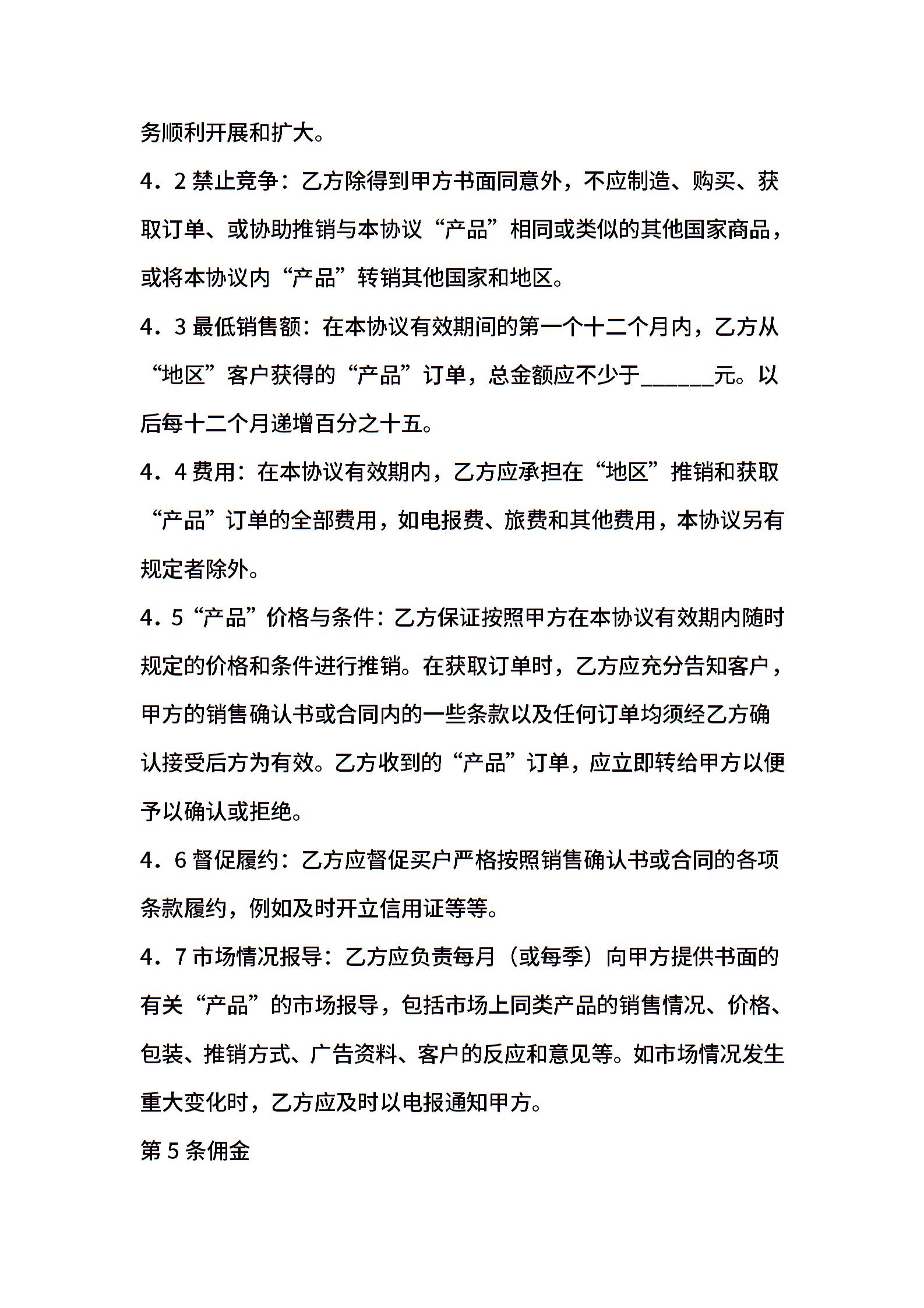 务顺利开展和扩大。

4．2 禁止竞争：乙方除得到甲方书面同意外，不应制造、购买、获取订单、或协助推销与本协议“产品”相同或类似的其他国家商品，或将本协议内“产品”转销其他国家和地区。

4．3 最低销售额：在本协议有效期间的第一个十二个月内，乙方从“地区”客户获得的“产品”订单，总金额应不少于______元。以后每十二个月递增百分之十五。

4．4 费用：在本协议有效期内，乙方应承担在“地区”推销和获取“产品”订单的全部费用，如电报费、旅费和其他费用，本协议另有规定者除外。

4．5“产品”价格与条件：乙方保证按照甲方在本协议有效期内随时规定的价格和条件进行推销。在获取订单时，乙方应充分告知客户，甲方的销售确认书或合同内的一些条款以及任何订单均须经乙方确认接受后方为有效。乙方收到的“产品”订单，应立即转给甲方以便予以确认或拒绝。

4．6 督促履约：乙方应督促买户严格按照销售确认书或合同的各项条款履约，例如及时开立信用证等等。

4．7 市场情况报导：乙方应负责每月（或每季）向甲方提供书面的有关“产品”的市场报导，包括市场上同类产品的销售情况、价格、包装、推销方式、广告资料、客户的反应和意见等。如市场情况发生重大变化时，乙方应及时以电报通知甲方。

第 5 条佣金